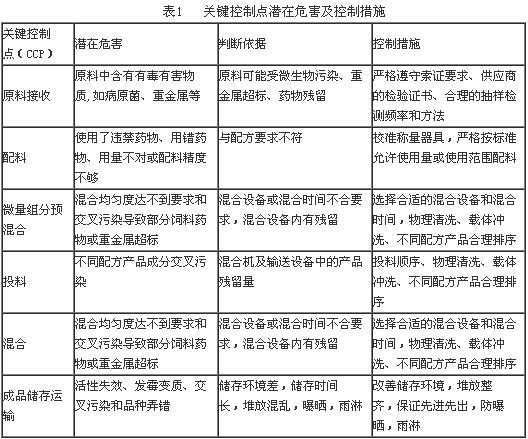 表1　关键控制点潜在危害及控制措施

| 关键控制点（CCP） | 潜在危害 | 判断依据 | 控制措施 |
|---|---|---|---|
| 原料接收 | 原料中含有有毒有害物质，如病原菌、重金属等 | 原料可能受微生物污染、重金属超标、药物残留 | 严格遵守索证要求、供应商的检验证书、合理的抽样检测频率和方法 |
| 配料 | 使用了违禁药物、用错药物、用量不对或配料精度不够 | 与配方要求不符 | 校准称量器具，严格按标准允许使用量或使用范围配料 |
| 微量组分预混合 | 混合均匀度达不到要求和交叉污染导致部分饲料药物或重金属超标 | 混合设备或混合时间不合要求，混合设备内有残留 | 选择合适的混合设备和混合时间，物理清洗、载体冲洗、不同配方产品合理排序 |
| 投料 | 不同配方产品成分交叉污染 | 混合机及输送设备中的产品残留量 | 投料顺序、物理清洗、载体冲洗、不同配方产品合理排序 |
| 混合 | 混合均匀度达不到要求和交叉污染导致部分饲料药物或重金属超标 | 混合设备或混合时间不合要求，混合设备内有残留 | 选择合适的混合设备和混合时间，物理清洗、载体冲洗、不同配方产品合理排序 |
| 成品储存运输 | 活性失效、发霉变质、交叉污染和品种弄错 | 储存环境差，储存时间长，堆放混乱，曝晒，雨淋 | 改善储存环境，堆放整齐，保证先进先出，防曝晒，雨淋 |